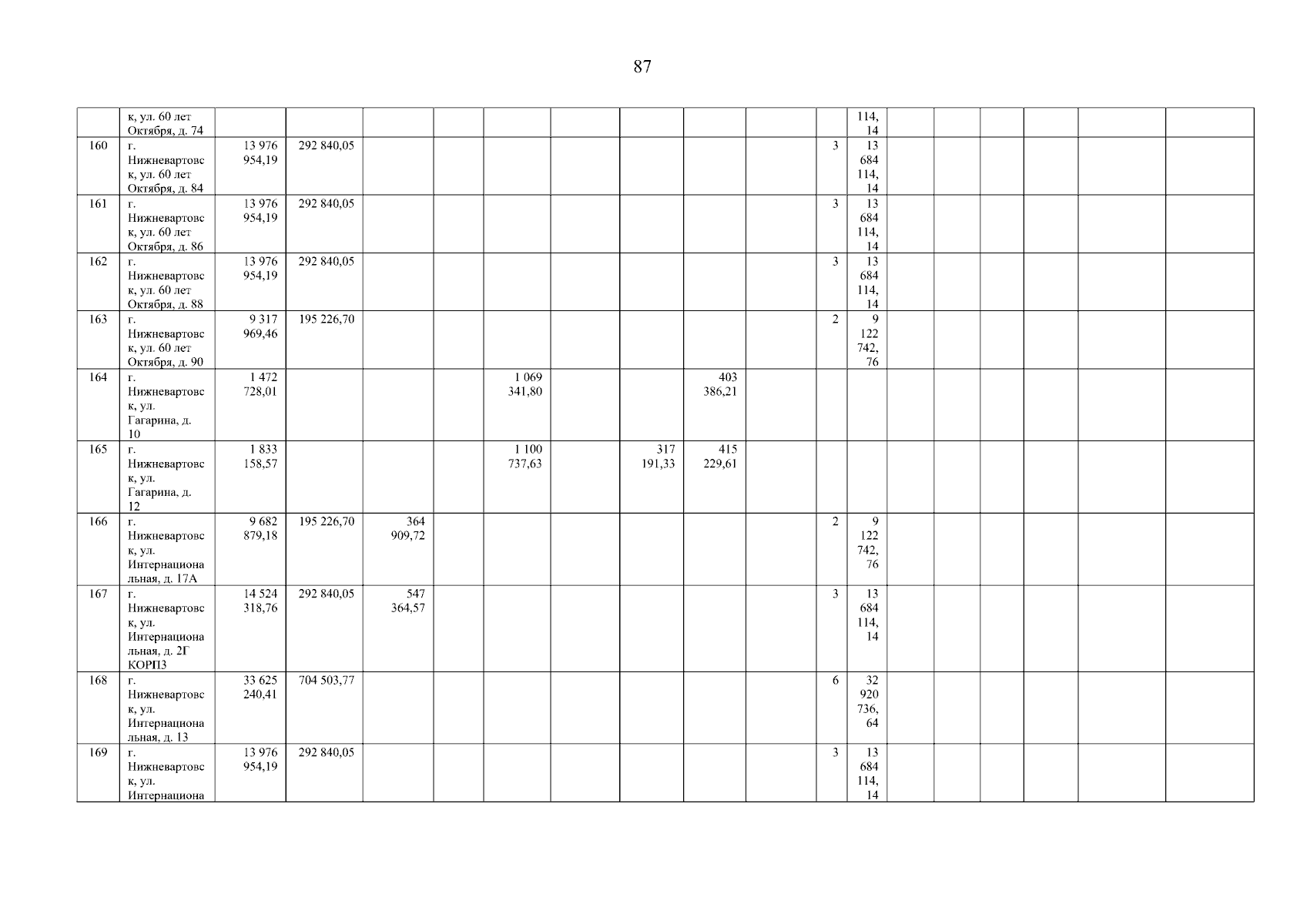 87

| | к, ул. 60 лет Октября, д. 74 | | | | | | | | | | | 114, 14 | | | | | | |
|---|---|---|---|---|---|---|---|---|---|---|---|---|---|---|---|---|---|---|
| 160 | г. Нижневартовск, ул. 60 лет Октября, д. 84 | 13 976 954,19 | 292 840,05 | | | | | | | | 3 | 13 684 114, 14 | | | | | | |
| 161 | г. Нижневартовск, ул. 60 лет Октября, д. 86 | 13 976 954,19 | 292 840,05 | | | | | | | | 3 | 13 684 114, 14 | | | | | | |
| 162 | г. Нижневартовск, ул. 60 лет Октября, д. 88 | 13 976 954,19 | 292 840,05 | | | | | | | | 3 | 13 684 114, 14 | | | | | | |
| 163 | г. Нижневартовск, ул. 60 лет Октября, д. 90 | 9 317 969,46 | 195 226,70 | | | | | | | | 2 | 9 122 742, 76 | | | | | | |
| 164 | г. Нижневартовск, ул. Гагарина, д. 10 | 1 472 728,01 | | | | 1 069 341,80 | | | 403 386,21 | | | | | | | | | |
| 165 | г. Нижневартовск, ул. Гагарина, д. 12 | 1 833 158,57 | | | | 1 100 737,63 | | 317 191,33 | 415 229,61 | | | | | | | | | |
| 166 | г. Нижневартовск, ул. Интернациональная, д. 17А | 9 682 879,18 | 195 226,70 | 364 909,72 | | | | | | | 2 | 9 122 742, 76 | | | | | | |
| 167 | г. Нижневартовск, ул. Интернациональная, д. 2Г КОРП3 | 14 524 318,76 | 292 840,05 | 547 364,57 | | | | | | | 3 | 13 684 114, 14 | | | | | | |
| 168 | г. Нижневартовск, ул. Интернациональная, д. 13 | 33 625 240,41 | 704 503,77 | | | | | | | | 6 | 32 920 736, 64 | | | | | | |
| 169 | г. Нижневартовск, ул. Интернациона | 13 976 954,19 | 292 840,05 | | | | | | | | 3 | 13 684 114, 14 | | | | | | |